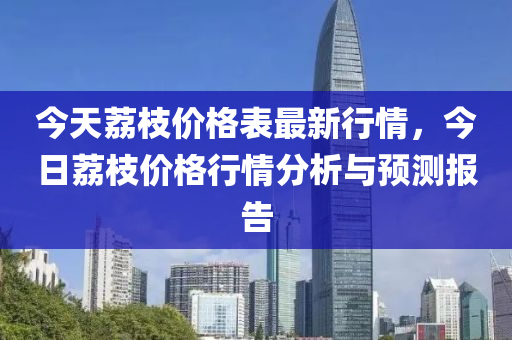 今天荔枝价格表最新行情，今日荔枝价格行情分析与预测报告